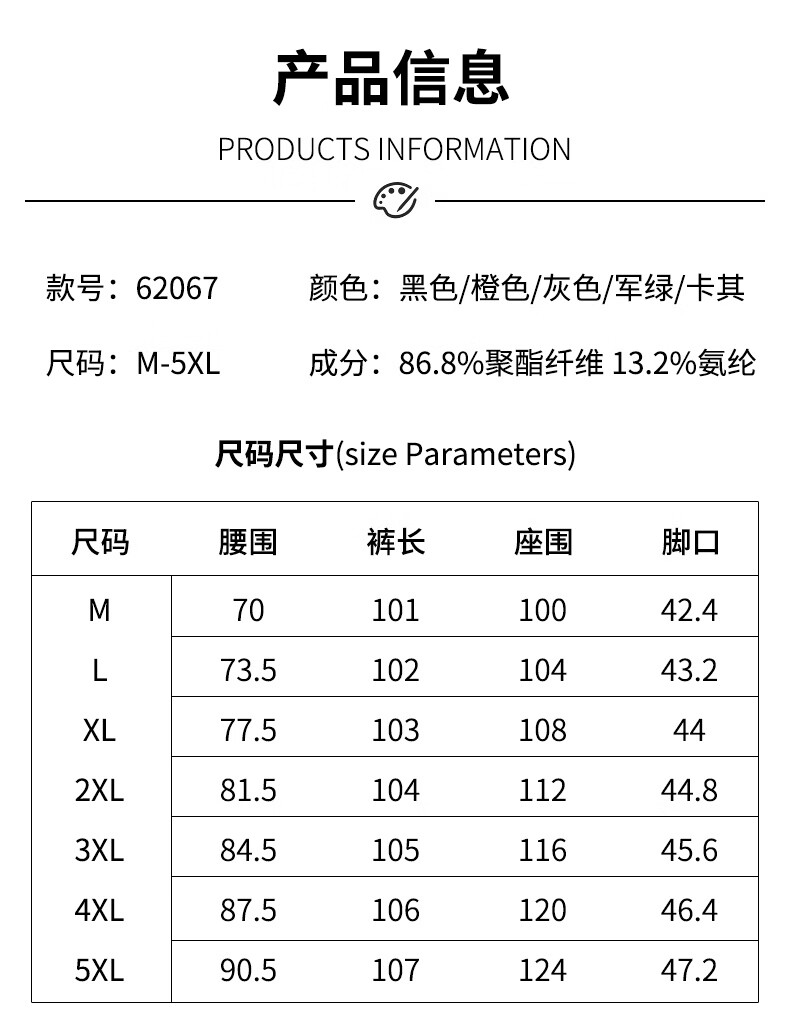 产品信息

PRODUCTS INFORMATION

款号：62067 颜色：黑色/橙色/灰色/军绿/卡其

尺码：M-5XL 成分：86.8%聚酯纤维 13.2%氨纶

尺码尺寸(size Parameters)

| 尺码 | 腰围 | 裤长 | 座围 | 脚口 |
|---|---|---|---|---|
| M | 70 | 101 | 100 | 42.4 |
| L | 73.5 | 102 | 104 | 43.2 |
| XL | 77.5 | 103 | 108 | 44 |
| 2XL | 81.5 | 104 | 112 | 44.8 |
| 3XL | 84.5 | 105 | 116 | 45.6 |
| 4XL | 87.5 | 106 | 120 | 46.4 |
| 5XL | 90.5 | 107 | 124 | 47.2 |